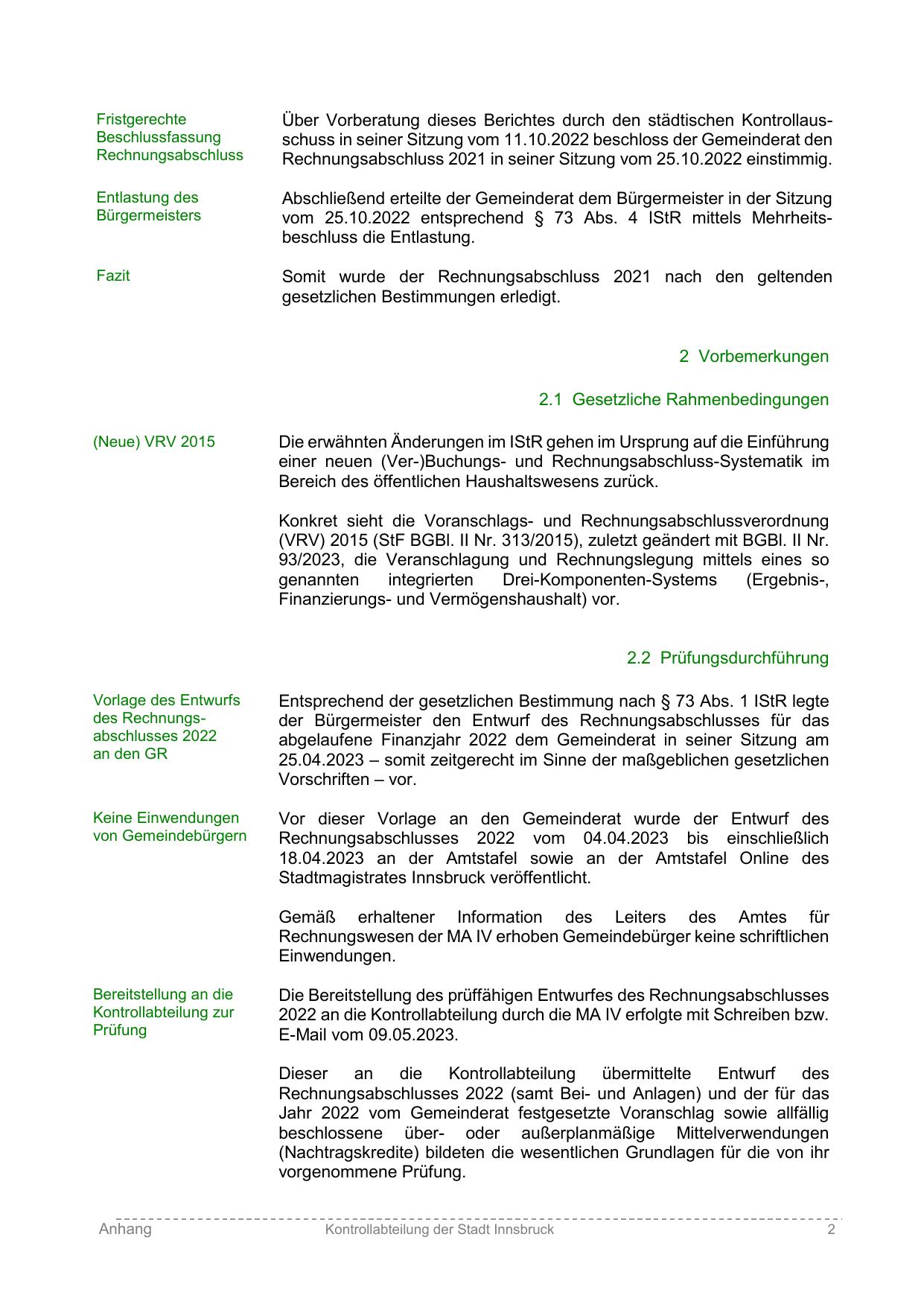 Fristgerechte Beschlussfassung Rechnungsabschluss

Über Vorberatung dieses Berichtes durch den städtischen Kontrollausschuss in seiner Sitzung vom 11.10.2022 beschloss der Gemeinderat den Rechnungsabschluss 2021 in seiner Sitzung vom 25.10.2022 einstimmig.

Entlastung des Bürgermeisters

Abschließend erteilte der Gemeinderat dem Bürgermeister in der Sitzung vom 25.10.2022 entsprechend § 73 Abs. 4 IStR mittels Mehrheitsbeschluss die Entlastung.

Fazit

Somit wurde der Rechnungsabschluss 2021 nach den geltenden gesetzlichen Bestimmungen erledigt.

2 Vorbemerkungen

2.1 Gesetzliche Rahmenbedingungen

(Neue) VRV 2015

Die erwähnten Änderungen im IStR gehen im Ursprung auf die Einführung einer neuen (Ver-)Buchungs- und Rechnungsabschluss-Systematik im Bereich des öffentlichen Haushaltswesens zurück.

Konkret sieht die Voranschlags- und Rechnungsabschlussverordnung (VRV) 2015 (StF BGBl. II Nr. 313/2015), zuletzt geändert mit BGBl. II Nr. 93/2023, die Veranschlagung und Rechnungslegung mittels eines so genannten integrierten Drei-Komponenten-Systems (Ergebnis-, Finanzierungs- und Vermögenshaushalt) vor.

2.2 Prüfungsdurchführung

Vorlage des Entwurfs des Rechnungsabschlusses 2022 an den GR

Entsprechend der gesetzlichen Bestimmung nach § 73 Abs. 1 IStR legte der Bürgermeister den Entwurf des Rechnungsabschlusses für das abgelaufene Finanzjahr 2022 dem Gemeinderat in seiner Sitzung am 25.04.2023 – somit zeitgerecht im Sinne der maßgeblichen gesetzlichen Vorschriften – vor.

Keine Einwendungen von Gemeindebürgern

Vor dieser Vorlage an den Gemeinderat wurde der Entwurf des Rechnungsabschlusses 2022 vom 04.04.2023 bis einschließlich 18.04.2023 an der Amtstafel sowie an der Amtstafel Online des Stadtmagistrates Innsbruck veröffentlicht.

Gemäß erhaltener Information des Leiters des Amtes für Rechnungswesen der MA IV erhoben Gemeindebürger keine schriftlichen Einwendungen.

Bereitstellung an die Kontrollabteilung zur Prüfung

Die Bereitstellung des prüffähigen Entwurfes des Rechnungsabschlusses 2022 an die Kontrollabteilung durch die MA IV erfolgte mit Schreiben bzw. E-Mail vom 09.05.2023.

Dieser an die Kontrollabteilung übermittelte Entwurf des Rechnungsabschlusses 2022 (samt Bei- und Anlagen) und der für das Jahr 2022 vom Gemeinderat festgesetzte Voranschlag sowie allfällig beschlossene über- oder außerplanmäßige Mittelverwendungen (Nachtragskredite) bildeten die wesentlichen Grundlagen für die von ihr vorgenommene Prüfung.

Anhang Kontrollabteilung der Stadt Innsbruck 2